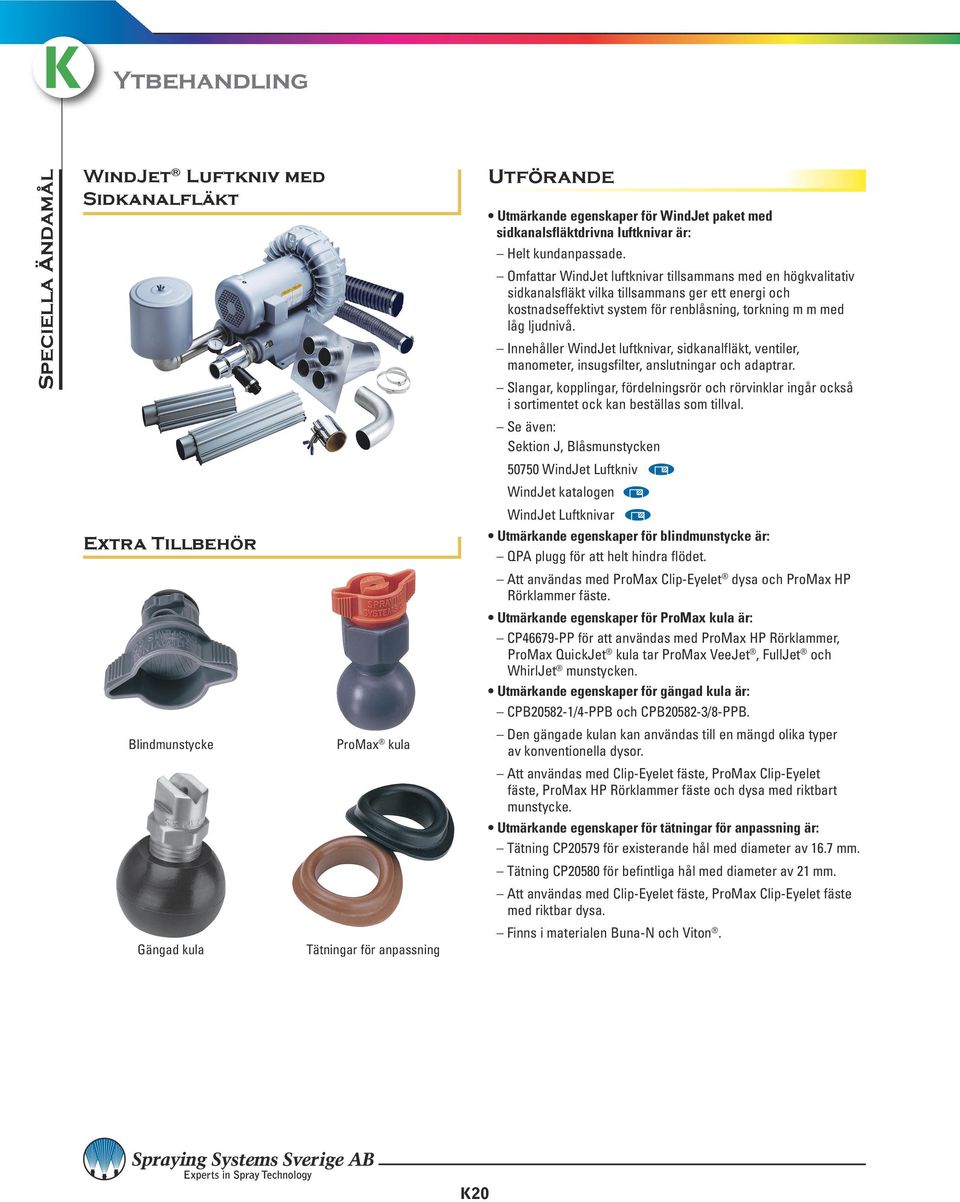 K

Ytbehandling

Speciella Ändamål

WindJet® Luftkniv med Sidkanalfläkt

Extra Tillbehör

Blindmunstycke

ProMax® kula

Gängad kula

Tätningar för anpassning

Utförande

• Utmärkande egenskaper för WindJet paket med sidkanalsfläktdrivna luftknivar är:

– Helt kundanpassade.

– Omfattar WindJet luftknivar tillsammans med en högkvalitativ sidkanalsfläkt vilka tillsammans ger ett energi och kostnadseffektivt system för renblåsning, torkning m m med låg ljudnivå.

– Innehåller WindJet luftknivar, sidkanalfläkt, ventiler, manometer, insugsfilter, anslutningar och adaptrar.

– Slangar, kopplingar, fördelningsrör och rörvinklar ingår också i sortimentet ock kan beställas som tillval.

– Se även:

Sektion J, Blåsmunstycken

50750 WindJet Luftkniv

WindJet katalogen

WindJet Luftknivar

• Utmärkande egenskaper för blindmunstycke är:

– QPA plugg för att helt hindra flödet.

– Att användas med ProMax Clip-Eyelet® dysa och ProMax HP Rörklammer fäste.

• Utmärkande egenskaper för ProMax kula är:

– CP46679-PP för att användas med ProMax HP Rörklammer, ProMax QuickJet® kula tar ProMax VeeJet®, FullJet® och WhirlJet® munstycken.

• Utmärkande egenskaper för gängad kula är:

– CPB20582-1/4-PPB och CPB20582-3/8-PPB.

– Den gängade kulan kan användas till en mängd olika typer av konventionella dysor.

– Att användas med Clip-Eyelet fäste, ProMax Clip-Eyelet fäste, ProMax HP Rörklammer fäste och dysa med riktbart munstycke.

• Utmärkande egenskaper för tätningar för anpassning är:

– Tätning CP20579 för existerande hål med diameter av 16.7 mm.

– Tätning CP20580 för befintliga hål med diameter av 21 mm.

– Att användas med Clip-Eyelet fäste, ProMax Clip-Eyelet fäste med riktbar dysa.

– Finns i materialen Buna-N och Viton®.

Spraying Systems Sverige AB
Experts in Spray Technology

K20